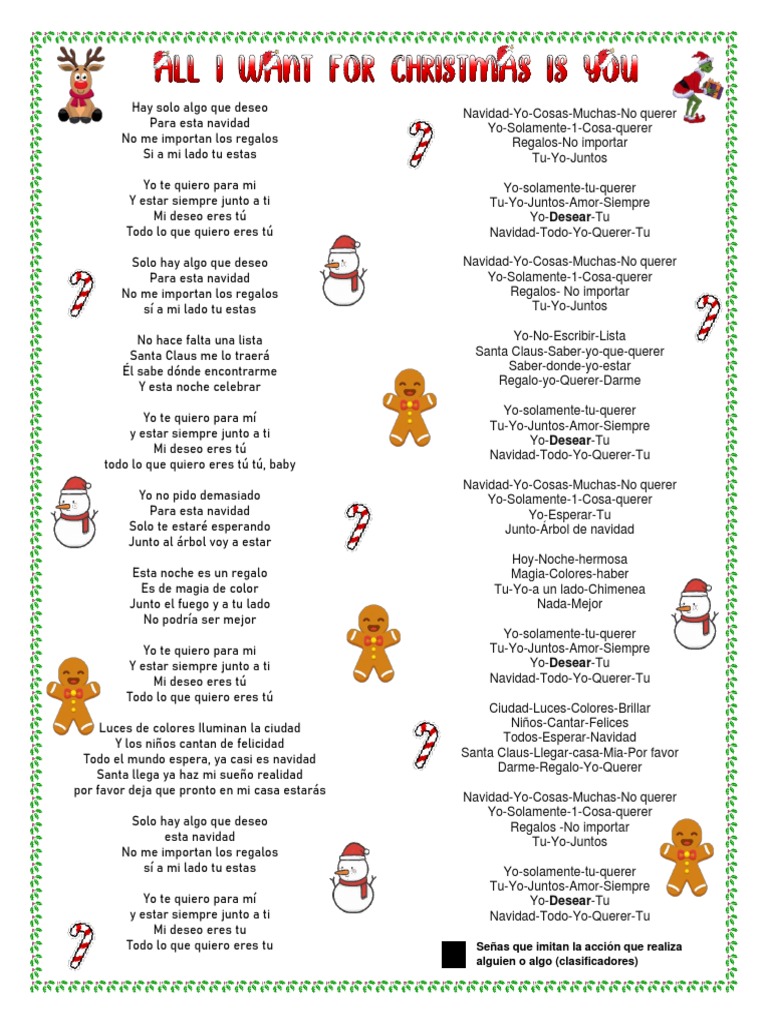 ALL I WANT FOR CHRISTMAS IS YOU

Hay solo algo que deseo
Para esta navidad
No me importan los regalos
Si a mi lado tu estas

Yo te quiero para mi
Y estar siempre junto a ti
Mi deseo eres tú
Todo lo que quiero eres tú

Solo hay algo que deseo
Para esta navidad
No me importan los regalos
sí a mi lado tu estas

No hace falta una lista
Santa Claus me lo traerá
Él sabe dónde encontrarme
Y esta noche celebrar

Yo te quiero para mí
y estar siempre junto a ti
Mi deseo eres tú
todo lo que quiero eres tú tú, baby

Yo no pido demasiado
Para esta navidad
Solo te estaré esperando
Junto al árbol voy a estar

Esta noche es un regalo
Es de magia de color
Junto el fuego y a tu lado
No podría ser mejor

Yo te quiero para mi
Y estar siempre junto a ti
Mi deseo eres tú
Todo lo que quiero eres tú

Luces de colores Iluminan la ciudad
Y los niños cantan de felicidad
Todo el mundo espera, ya casi es navidad
Santa llega ya haz mi sueño realidad
por favor deja que pronto en mi casa estarás

Solo hay algo que deseo
esta navidad
No me importan los regalos
sí a mi lado tu estas

Yo te quiero para mí
y estar siempre junto a ti
Mi deseo eres tu
Todo lo que quiero eres tu

Navidad-Yo-Cosas-Muchas-No querer
Yo-Solamente-1-Cosa-querer
Regalos-No importar
Tu-Yo-Juntos

Yo-solamente-tu-querer
Tu-Yo-Juntos-Amor-Siempre
Yo-Desear-Tu
Navidad-Todo-Yo-Querer-Tu

Navidad-Yo-Cosas-Muchas-No querer
Yo-Solamente-1-Cosa-querer
Regalos- No importar
Tu-Yo-Juntos

Yo-No-Escribir-Lista
Santa Claus-Saber-yo-que-querer
Saber-donde-yo-estar
Regalo-yo-Querer-Darme

Yo-solamente-tu-querer
Tu-Yo-Juntos-Amor-Siempre
Yo-Desear-Tu
Navidad-Todo-Yo-Querer-Tu

Navidad-Yo-Cosas-Muchas-No querer
Yo-Solamente-1-Cosa-querer
Yo-Esperar-Tu
Junto-Árbol de navidad

Hoy-Noche-hermosa
Magia-Colores-haber
Tu-Yo-a un lado-Chimenea
Nada-Mejor

Yo-solamente-tu-querer
Tu-Yo-Juntos-Amor-Siempre
Yo-Desear-Tu
Navidad-Todo-Yo-Querer-Tu

Ciudad-Luces-Colores-Brillar
Niños-Cantar-Felices
Todos-Esperar-Navidad
Santa Claus-Llegar-casa-Mia-Por favor
Darme-Regalo-Yo-Querer

Navidad-Yo-Cosas-Muchas-No querer
Yo-Solamente-1-Cosa-querer
Regalos -No importar
Tu-Yo-Juntos

Yo-solamente-tu-querer
Tu-Yo-Juntos-Amor-Siempre
Yo-Desear-Tu
Navidad-Todo-Yo-Querer-Tu

Señas que imitan la acción que realiza alguien o algo (clasificadores)